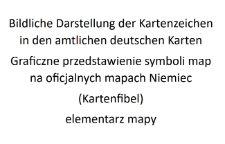 Bildliche Darstellung der Kartenzeichen in den amtlichen deutschen Karten

Graficzne przedstawienie symboli map na oficjalnych mapach Niemiec

(Kartenfibel)

elementarz mapy